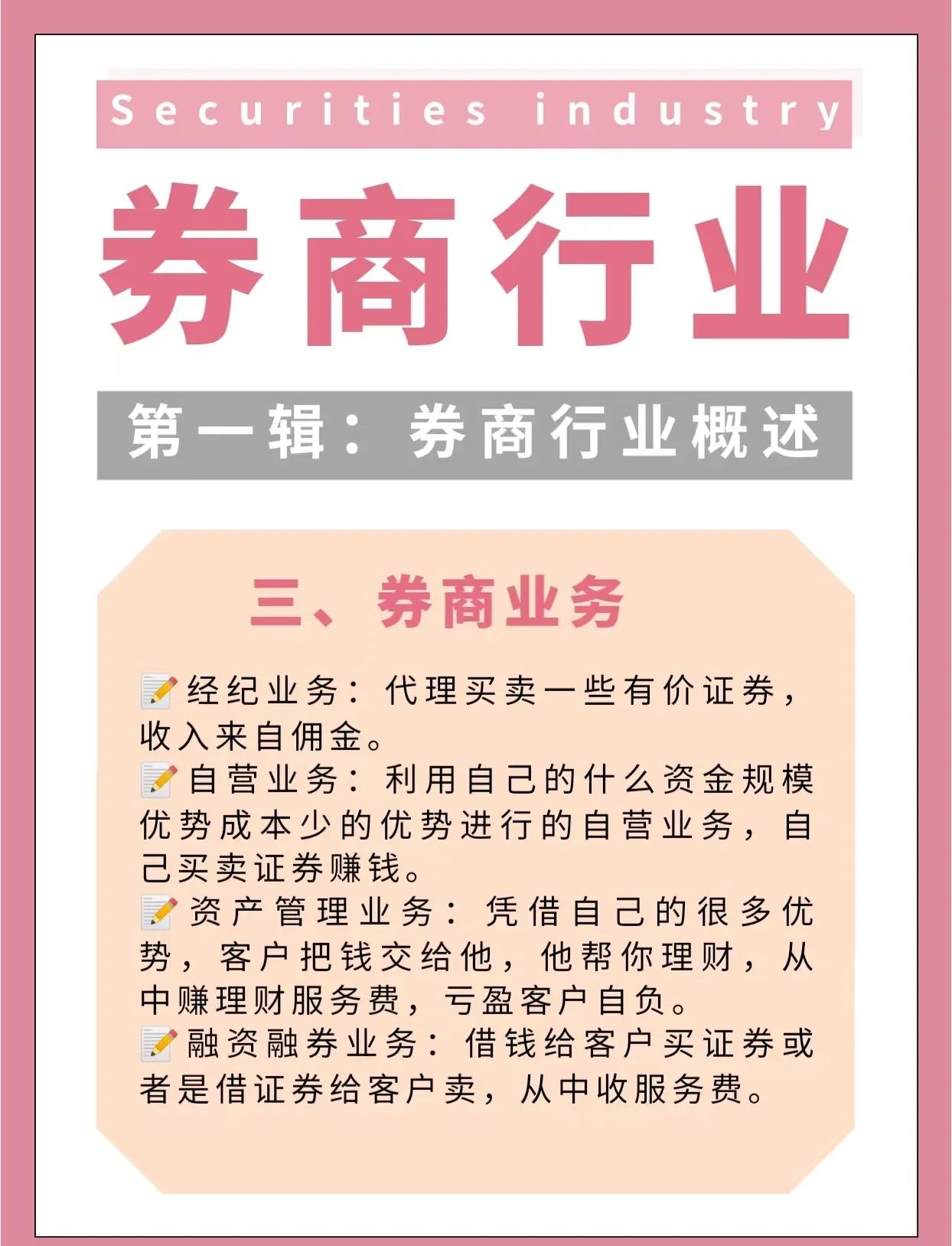 Securities industry

券商行业

第一辑：券商行业概述

三、券商业务

📝经纪业务：代理买卖一些有价证券，收入来自佣金。
📝自营业务：利用自己的什么资金规模优势成本少的优势进行的自营业务，自己买卖证券赚钱。
📝资产管理业务：凭借自己的很多优势，客户把钱交给他，他帮你理财，从中赚理财服务费，亏盈客户自负。
📝融资融券业务：借钱给客户买证券或者是借证券给客户卖，从中收服务费。